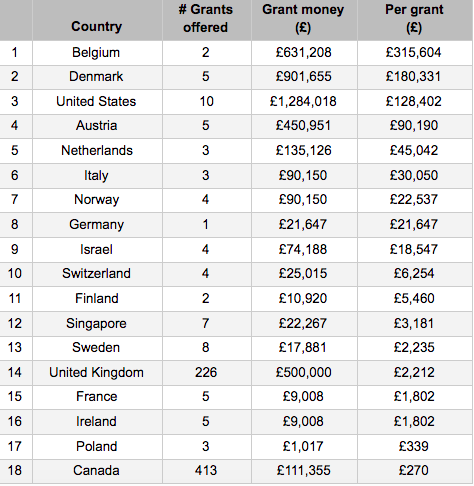 | | Country | # Grants offered | Grant money (£) | Per grant (£) |
|---|---|---|---|---|
| 1 | Belgium | 2 | £631,208 | £315,604 |
| 2 | Denmark | 5 | £901,655 | £180,331 |
| 3 | United States | 10 | £1,284,018 | £128,402 |
| 4 | Austria | 5 | £450,951 | £90,190 |
| 5 | Netherlands | 3 | £135,126 | £45,042 |
| 6 | Italy | 3 | £90,150 | £30,050 |
| 7 | Norway | 4 | £90,150 | £22,537 |
| 8 | Germany | 1 | £21,647 | £21,647 |
| 9 | Israel | 4 | £74,188 | £18,547 |
| 10 | Switzerland | 4 | £25,015 | £6,254 |
| 11 | Finland | 2 | £10,920 | £5,460 |
| 12 | Singapore | 7 | £22,267 | £3,181 |
| 13 | Sweden | 8 | £17,881 | £2,235 |
| 14 | United Kingdom | 226 | £500,000 | £2,212 |
| 15 | France | 5 | £9,008 | £1,802 |
| 16 | Ireland | 5 | £9,008 | £1,802 |
| 17 | Poland | 3 | £1,017 | £339 |
| 18 | Canada | 413 | £111,355 | £270 |